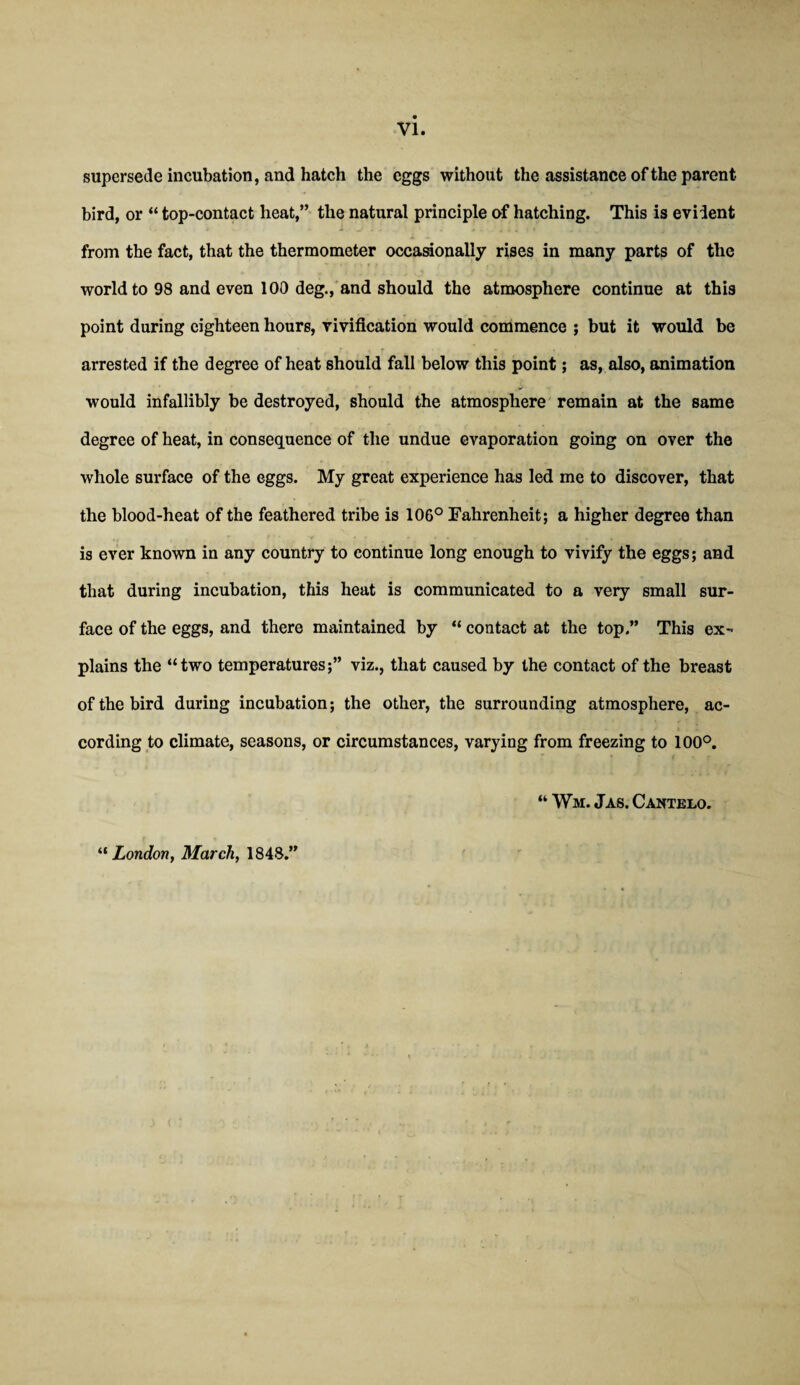 vi.

supersede incubation, and hatch the eggs without the assistance of the parent bird, or "top-contact heat," the natural principle of hatching. This is evident from the fact, that the thermometer occasionally rises in many parts of the world to 98 and even 100 deg., and should the atmosphere continue at this point during eighteen hours, vivification would commence ; but it would be arrested if the degree of heat should fall below this point ; as, also, animation would infallibly be destroyed, should the atmosphere remain at the same degree of heat, in consequence of the undue evaporation going on over the whole surface of the eggs. My great experience has led me to discover, that the blood-heat of the feathered tribe is 106° Fahrenheit; a higher degree than is ever known in any country to continue long enough to vivify the eggs; and that during incubation, this heat is communicated to a very small surface of the eggs, and there maintained by "contact at the top." This explains the "two temperatures;" viz., that caused by the contact of the breast of the bird during incubation; the other, the surrounding atmosphere, according to climate, seasons, or circumstances, varying from freezing to 100°.

"Wm. Jas. Cantelo.

"London, March, 1848."